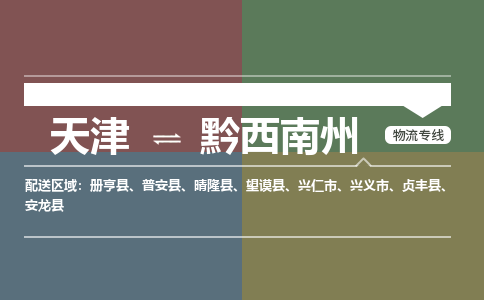 天津 ⇌ 黔西南州

物流专线

配送区域：册亨县、普安县、晴隆县、望谟县、兴仁市、兴义市、贞丰县、安龙县